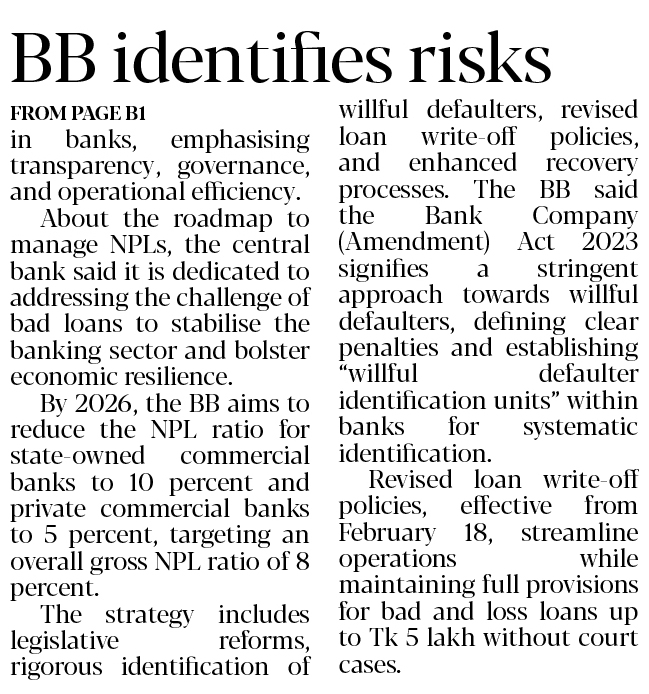 BB identifies risks

FROM PAGE B1
in banks, emphasising transparency, governance, and operational efficiency.

About the roadmap to manage NPLs, the central bank said it is dedicated to addressing the challenge of bad loans to stabilise the banking sector and bolster economic resilience.

By 2026, the BB aims to reduce the NPL ratio for state-owned commercial banks to 10 percent and private commercial banks to 5 percent, targeting an overall gross NPL ratio of 8 percent.

The strategy includes legislative reforms, rigorous identification of willful defaulters, revised loan write-off policies, and enhanced recovery processes. The BB said the Bank Company (Amendment) Act 2023 signifies a stringent approach towards willful defaulters, defining clear penalties and establishing "willful defaulter identification units" within banks for systematic identification.

Revised loan write-off policies, effective from February 18, streamline operations while maintaining full provisions for bad and loss loans up to Tk 5 lakh without court cases.